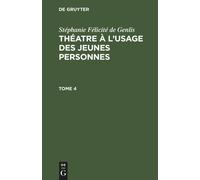 DE GRUYTER

Stéphanie Félicité de Genlis
THÉATRE À L'USAGE DES JEUNES PERSONNES

TOME 4

DE
G